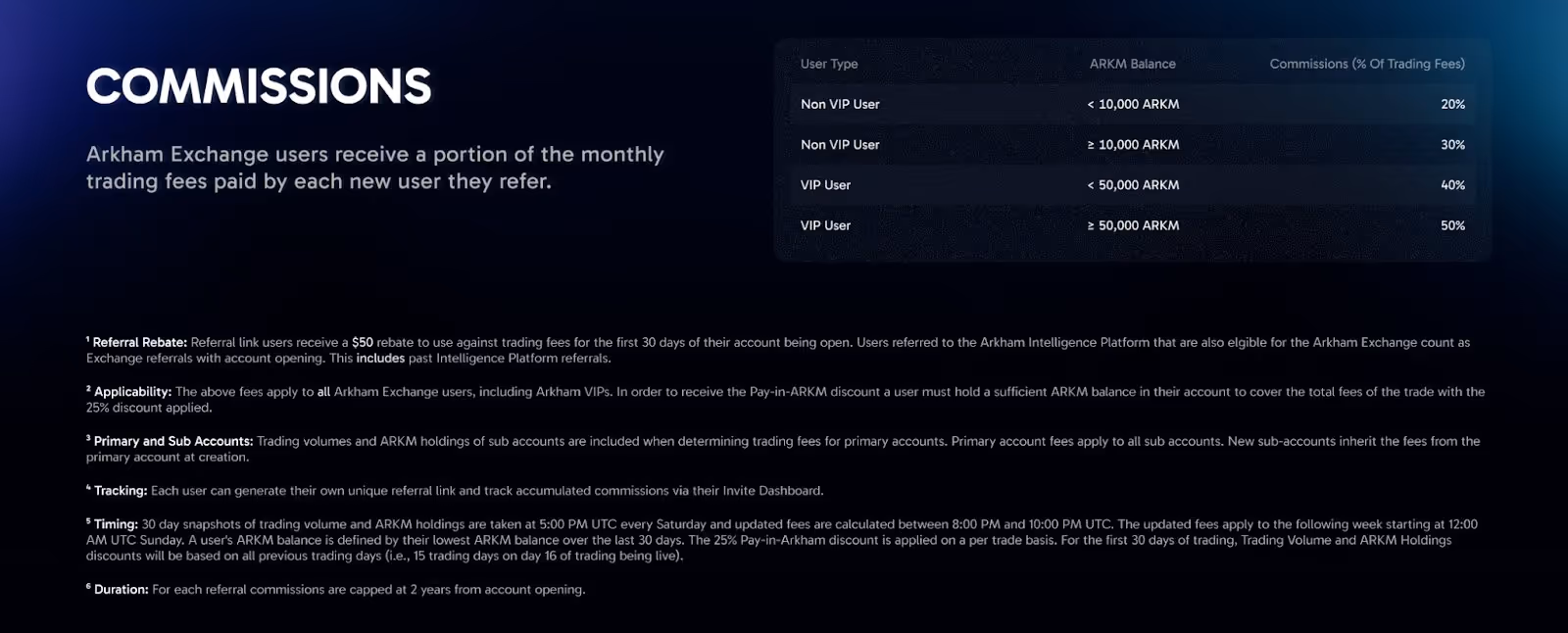 COMMISSIONS

Arkham Exchange users receive a portion of the monthly trading fees paid by each new user they refer.

| User Type | ARKM Balance | Commissions (% Of Trading Fees) |
|---|---|---|
| Non VIP User | < 10,000 ARKM | 20% |
| Non VIP User | ≥ 10,000 ARKM | 30% |
| VIP User | < 50,000 ARKM | 40% |
| VIP User | ≥ 50,000 ARKM | 50% |

¹ Referral Rebate: Referral link users receive a $50 rebate to use against trading fees for the first 30 days of their account being open. Users referred to the Arkham Intelligence Platform that are also elgible for the Arkham Exchange count as Exchange referrals with account opening. This includes past Intelligence Platform referrals.

² Applicability: The above fees apply to all Arkham Exchange users, including Arkham VIPs. In order to receive the Pay-in-ARKM discount a user must hold a sufficient ARKM balance in their account to cover the total fees of the trade with the 25% discount applied.

³ Primary and Sub Accounts: Trading volumes and ARKM holdings of sub accounts are included when determining trading fees for primary accounts. Primary account fees apply to all sub accounts. New sub-accounts inherit the fees from the primary account at creation.

⁴ Tracking: Each user can generate their own unique referral link and track accumulated commissions via their Invite Dashboard.

⁵ Timing: 30 day snapshots of trading volume and ARKM holdings are taken at 5:00 PM UTC every Saturday and updated fees are calculated between 8:00 PM and 10:00 PM UTC. The updated fees apply to the following week starting at 12:00 AM UTC Sunday. A user's ARKM balance is defined by their lowest ARKM balance over the last 30 days. The 25% Pay-in-Arkham discount is applied on a per trade basis. For the first 30 days of trading, Trading Volume and ARKM Holdings discounts will be based on all previous trading days (i.e., 15 trading days on day 16 of trading being live).

⁶ Duration: For each referral commissions are capped at 2 years from account opening.